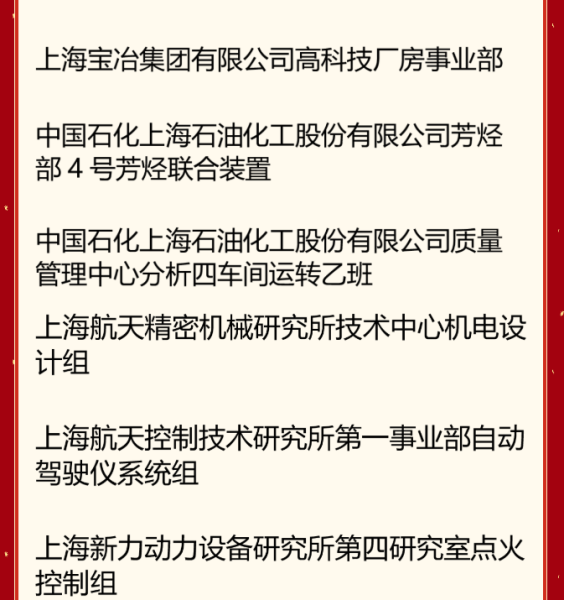 上海宝冶集团有限公司高科技厂房事业部

中国石化上海石油化工股份有限公司芳烃部4号芳烃联合装置

中国石化上海石油化工股份有限公司质量管理中心分析四车间运转乙班

上海航天精密机械研究所技术中心机电设计组

上海航天控制技术研究所第一事业部自动驾驶仪系统组

上海新力动力设备研究所第四研究室点火控制组